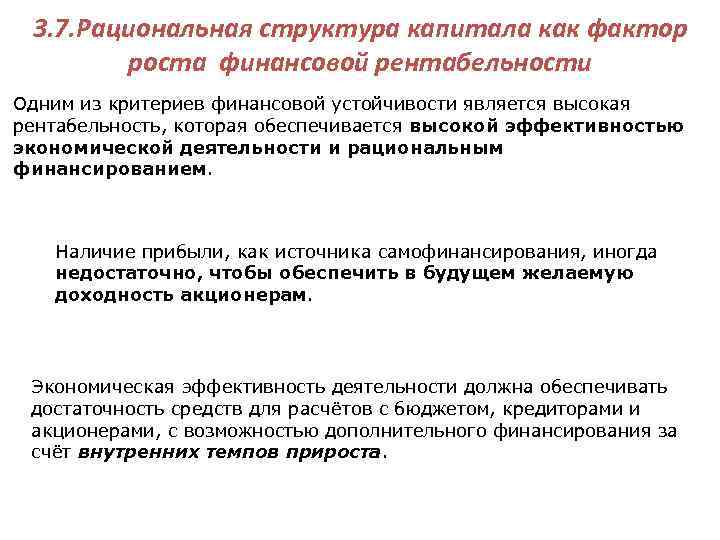 3.7.Рациональная структура капитала как фактор роста финансовой рентабельности

Одним из критериев финансовой устойчивости является высокая рентабельность, которая обеспечивается высокой эффективностью экономической деятельности и рациональным финансированием.

Наличие прибыли, как источника самофинансирования, иногда недостаточно, чтобы обеспечить в будущем желаемую доходность акционерам.

Экономическая эффективность деятельности должна обеспечивать достаточность средств для расчётов с бюджетом, кредиторами и акционерами, с возможностью дополнительного финансирования за счёт внутренних темпов прироста.